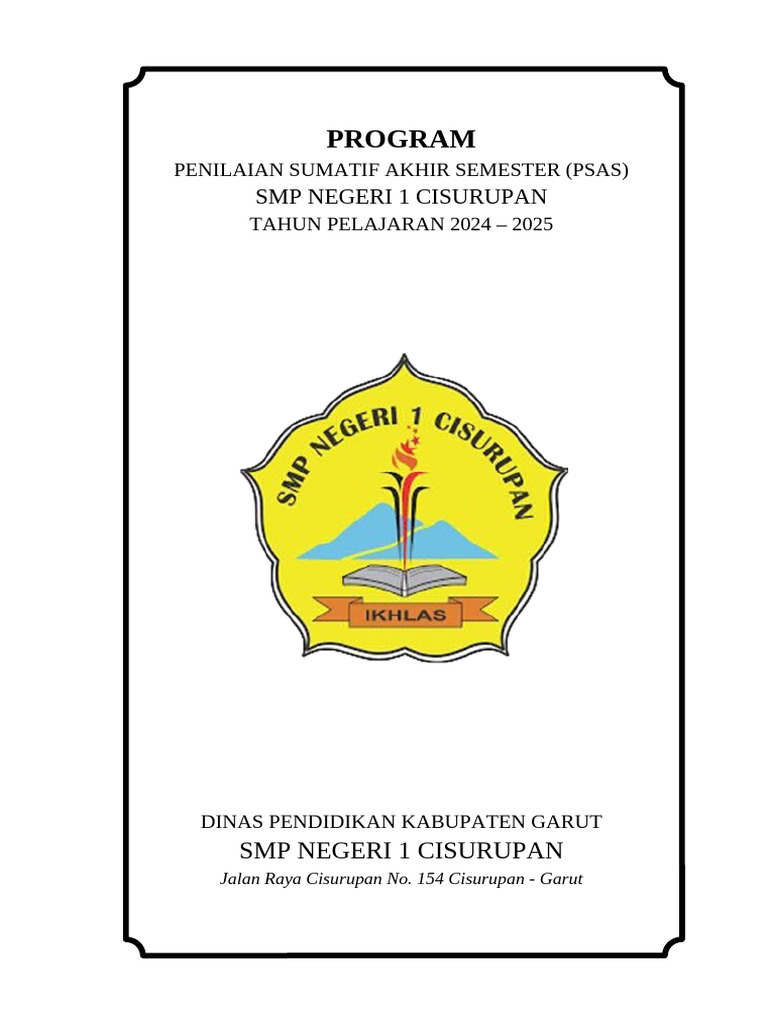 PROGRAM
PENILAIAN SUMATIF AKHIR SEMESTER (PSAS)
SMP NEGERI 1 CISURUPAN
TAHUN PELAJARAN 2024 – 2025

SMP NEGERI 1 CISURUPAN
IKHLAS

DINAS PENDIDIKAN KABUPATEN GARUT
SMP NEGERI 1 CISURUPAN
Jalan Raya Cisurupan No. 154 Cisurupan - Garut